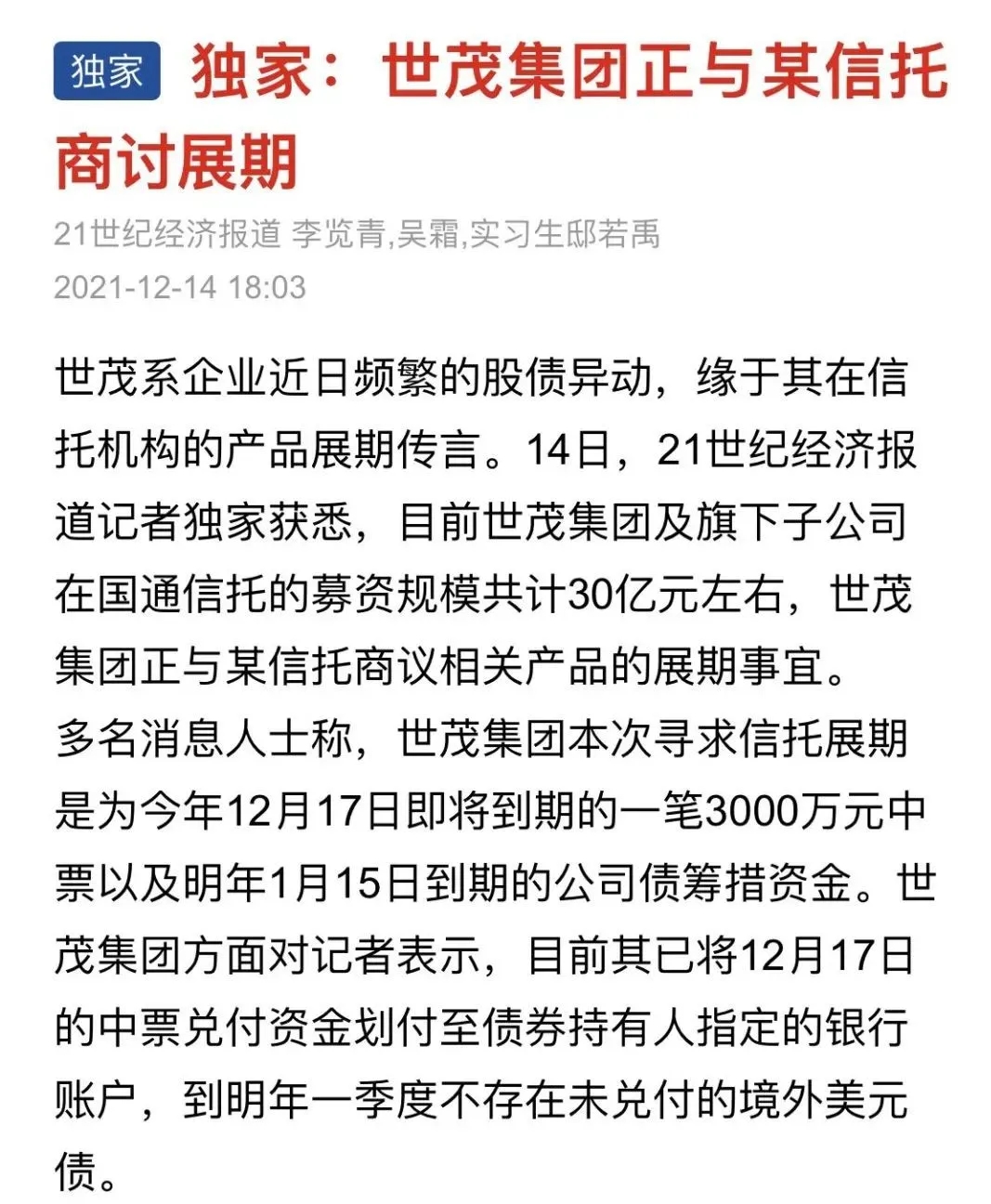 独家 独家：世茂集团正与某信托商讨展期

21世纪经济报道 李览青,吴霜,实习生邸若禹
2021-12-14 18:03

世茂系企业近日频繁的股债异动，缘于其在信托机构的产品展期传言。14日，21世纪经济报道记者独家获悉，目前世茂集团及旗下子公司在国通信托的募资规模共计30亿元左右，世茂集团正与某信托商议相关产品的展期事宜。
多名消息人士称，世茂集团本次寻求信托展期是为今年12月17日即将到期的一笔3000万元中票以及明年1月15日到期的公司债筹措资金。世茂集团方面对记者表示，目前其已将12月17日的中票兑付资金划付至债券持有人指定的银行账户，到明年一季度不存在未兑付的境外美元债。